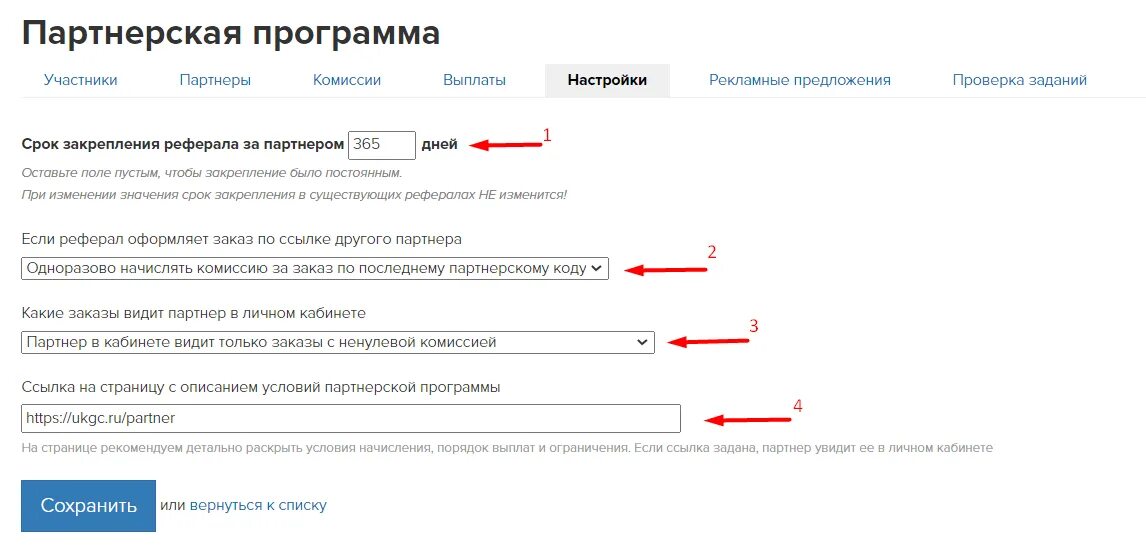 Партнерская программа

Участники Партнеры Комиссии Выплаты Настройки Рекламные предложения Проверка заданий

Срок закрепления реферала за партнером 365 дней 1
Оставьте поле пустым, чтобы закрепление было постоянным.
При изменении значения срок закрепления в существующих рефералах НЕ изменится!

Если реферал оформляет заказ по ссылке другого партнера
Одноразово начислять комиссию за заказ по последнему партнерскому коду 2

Какие заказы видит партнер в личном кабинете
Партнер в кабинете видит только заказы с ненулевой комиссией 3

Ссылка на страницу с описанием условий партнерской программы
https://ukgc.ru/partner 4
На странице рекомендуем детально раскрыть условия начисления, порядок выплат и ограничения. Если ссылка задана, партнер увидит ее в личном кабинете

Сохранить или вернуться к списку